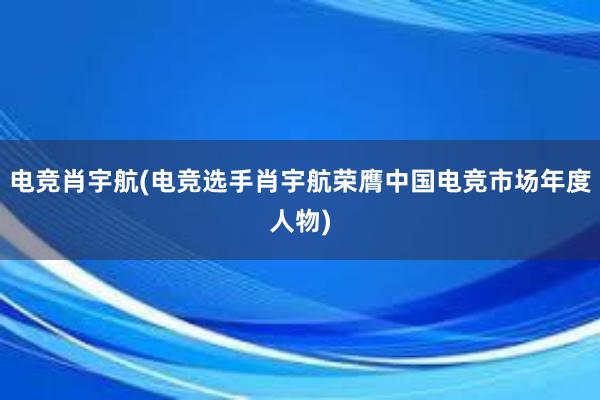 电竞肖宇航(电竞选手肖宇航荣膺中国电竞市场年度人物)